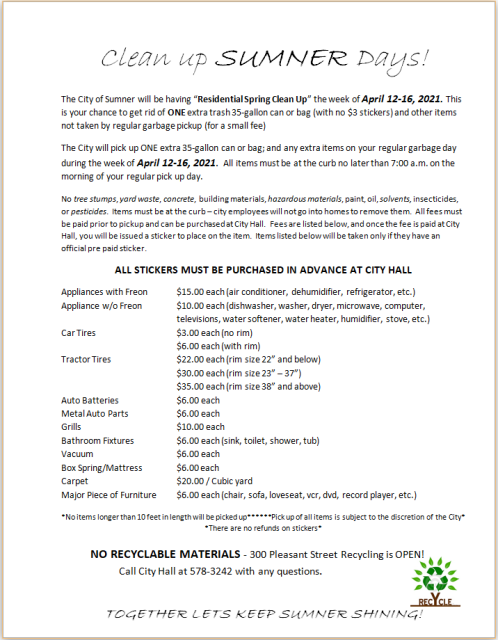 Clean up SUMNER Days!

The City of Sumner will be having "Residential Spring Clean Up" the week of April 12-16, 2021. This is your chance to get rid of ONE extra trash 35-gallon can or bag (with no $3 stickers) and other items not taken by regular garbage pickup (for a small fee)

The City will pick up ONE extra 35-gallon can or bag; and any extra items on your regular garbage day during the week of April 12-16, 2021. All items must be at the curb no later than 7:00 a.m. on the morning of your regular pick up day.

No tree stumps, yard waste, concrete, building materials, hazardous materials, paint, oil, solvents, insecticides, or pesticides. Items must be at the curb – city employees will not go into homes to remove them. All fees must be paid prior to pickup and can be purchased at City Hall. Fees are listed below, and once the fee is paid at City Hall, you will be issued a sticker to place on the item. Items listed below will be taken only if they have an official pre paid sticker.

ALL STICKERS MUST BE PURCHASED IN ADVANCE AT CITY HALL

| | |
|---|---|
| Appliances with Freon | $15.00 each (air conditioner, dehumidifier, refrigerator, etc.) |
| Appliance w/o Freon | $10.00 each (dishwasher, washer, dryer, microwave, computer, televisions, water softener, water heater, humidifier, stove, etc.) |
| Car Tires | $3.00 each (no rim) |
| | $6.00 each (with rim) |
| Tractor Tires | $22.00 each (rim size 22" and below) |
| | $30.00 each (rim size 23" – 37") |
| | $35.00 each (rim size 38" and above) |
| Auto Batteries | $6.00 each |
| Metal Auto Parts | $6.00 each |
| Grills | $10.00 each |
| Bathroom Fixtures | $6.00 each (sink, toilet, shower, tub) |
| Vacuum | $6.00 each |
| Box Spring/Mattress | $6.00 each |
| Carpet | $20.00 / Cubic yard |
| Major Piece of Furniture | $6.00 each (chair, sofa, loveseat, vcr, dvd, record player, etc.) |

*No items longer than 10 feet in length will be picked up******Pick up of all items is subject to the discretion of the City*
*There are no refunds on stickers*

NO RECYCLABLE MATERIALS - 300 Pleasant Street Recycling is OPEN!
Call City Hall at 578-3242 with any questions.

RECYCLE

TOGETHER LETS KEEP SUMNER SHINING!